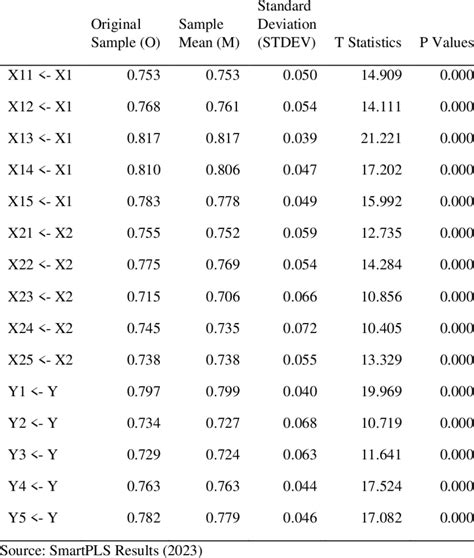 |  | Original Sample (O) | Sample Mean (M) | Standard Deviation (STDEV) | T Statistics | P Values |
|---|---|---|---|---|---|
| X11 <- X1 | 0.753 | 0.753 | 0.050 | 14.909 | 0.000 |
| X12 <- X1 | 0.768 | 0.761 | 0.054 | 14.111 | 0.000 |
| X13 <- X1 | 0.817 | 0.817 | 0.039 | 21.221 | 0.000 |
| X14 <- X1 | 0.810 | 0.806 | 0.047 | 17.202 | 0.000 |
| X15 <- X1 | 0.783 | 0.778 | 0.049 | 15.992 | 0.000 |
| X21 <- X2 | 0.755 | 0.752 | 0.059 | 12.735 | 0.000 |
| X22 <- X2 | 0.775 | 0.769 | 0.054 | 14.284 | 0.000 |
| X23 <- X2 | 0.715 | 0.706 | 0.066 | 10.856 | 0.000 |
| X24 <- X2 | 0.745 | 0.735 | 0.072 | 10.405 | 0.000 |
| X25 <- X2 | 0.738 | 0.738 | 0.055 | 13.329 | 0.000 |
| Y1 <- Y | 0.797 | 0.799 | 0.040 | 19.969 | 0.000 |
| Y2 <- Y | 0.734 | 0.727 | 0.068 | 10.719 | 0.000 |
| Y3 <- Y | 0.729 | 0.724 | 0.063 | 11.641 | 0.000 |
| Y4 <- Y | 0.763 | 0.763 | 0.044 | 17.524 | 0.000 |
| Y5 <- Y | 0.782 | 0.779 | 0.046 | 17.082 | 0.000 |

Source: SmartPLS Results (2023)